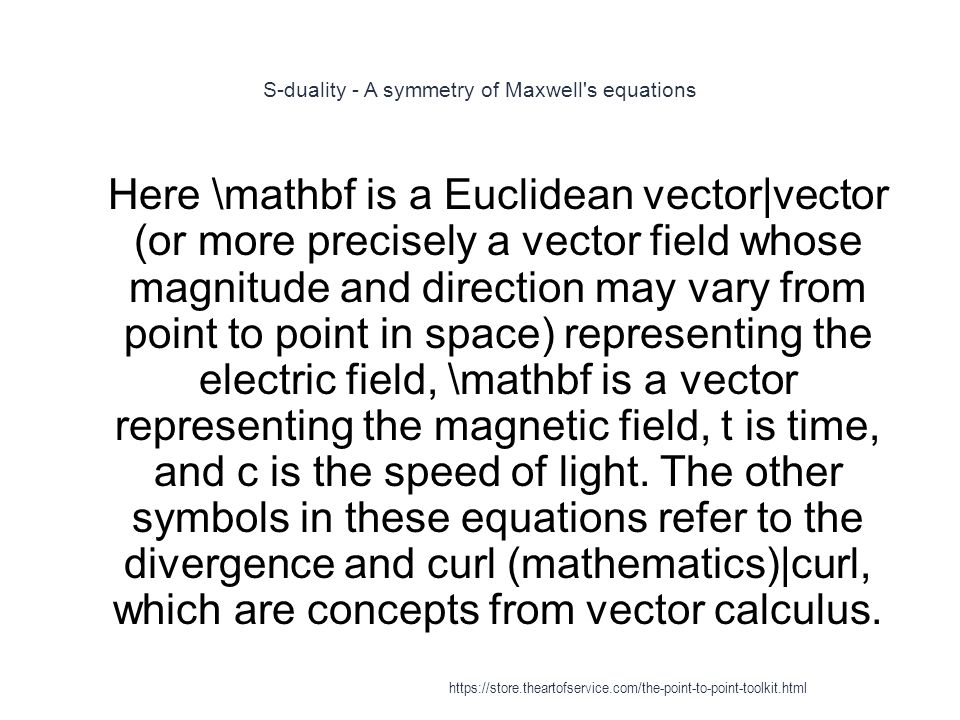 S-duality - A symmetry of Maxwell's equations

Here \mathbf is a Euclidean vector|vector (or more precisely a vector field whose magnitude and direction may vary from point to point in space) representing the electric field, \mathbf is a vector representing the magnetic field, t is time, and c is the speed of light. The other symbols in these equations refer to the divergence and curl (mathematics)|curl, which are concepts from vector calculus.

https://store.theartofservice.com/the-point-to-point-toolkit.html